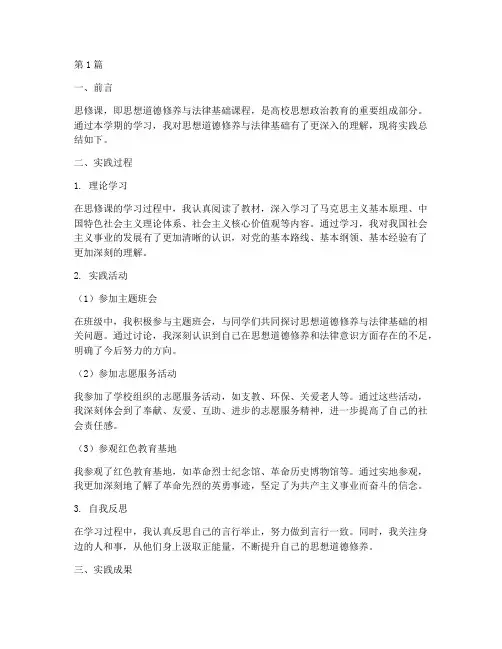 第1篇

一、前言

思修课，即思想道德修养与法律基础课程，是高校思想政治教育的重要组成部分。通过本学期的学习，我对思想道德修养与法律基础有了更深入的理解，现将实践总结如下。

二、实践过程

1. 理论学习

在思修课的学习过程中，我认真阅读了教材，深入学习了马克思主义基本原理、中国特色社会主义理论体系、社会主义核心价值观等内容。通过学习，我对我国社会主义事业的发展有了更加清晰的认识，对党的基本路线、基本纲领、基本经验有了更加深刻的理解。

2. 实践活动

（1）参加主题班会

在班级中，我积极参与主题班会，与同学们共同探讨思想道德修养与法律基础的相关问题。通过讨论，我深刻认识到自己在思想道德修养和法律意识方面存在的不足，明确了今后努力的方向。

（2）参加志愿服务活动

我参加了学校组织的志愿服务活动，如支教、环保、关爱老人等。通过这些活动，我深刻体会到了奉献、友爱、互助、进步的志愿服务精神，进一步提高了自己的社会责任感。

（3）参观红色教育基地

我参观了红色教育基地，如革命烈士纪念馆、革命历史博物馆等。通过实地参观，我更加深刻地了解了革命先烈的英勇事迹，坚定了为共产主义事业而奋斗的信念。

3. 自我反思

在学习过程中，我认真反思自己的言行举止，努力做到言行一致。同时，我关注身边的人和事，从他们身上汲取正能量，不断提升自己的思想道德修养。

三、实践成果